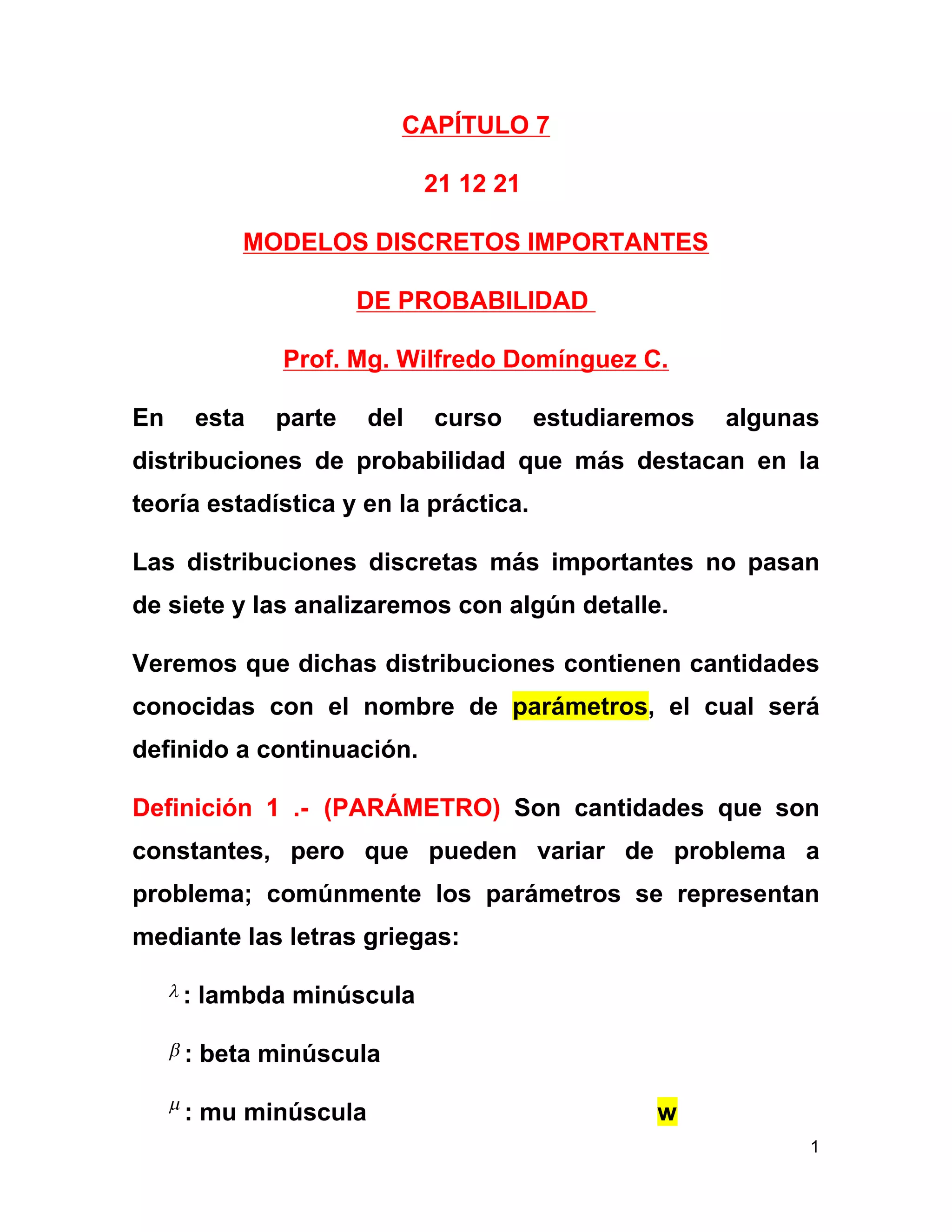 CAPÍTULO 7

21 12 21

MODELOS DISCRETOS IMPORTANTES

DE PROBABILIDAD

Prof. Mg. Wilfredo Domínguez C.

En esta parte del curso estudiaremos algunas distribuciones de probabilidad que más destacan en la teoría estadística y en la práctica.

Las distribuciones discretas más importantes no pasan de siete y las analizaremos con algún detalle.

Veremos que dichas distribuciones contienen cantidades conocidas con el nombre de parámetros, el cual será definido a continuación.

Definición 1 .- (PARÁMETRO) Son cantidades que son constantes, pero que pueden variar de problema a problema; comúnmente los parámetros se representan mediante las letras griegas:

$\lambda$: lambda minúscula

$\beta$: beta minúscula

$\mu$: mu minúscula

w

1